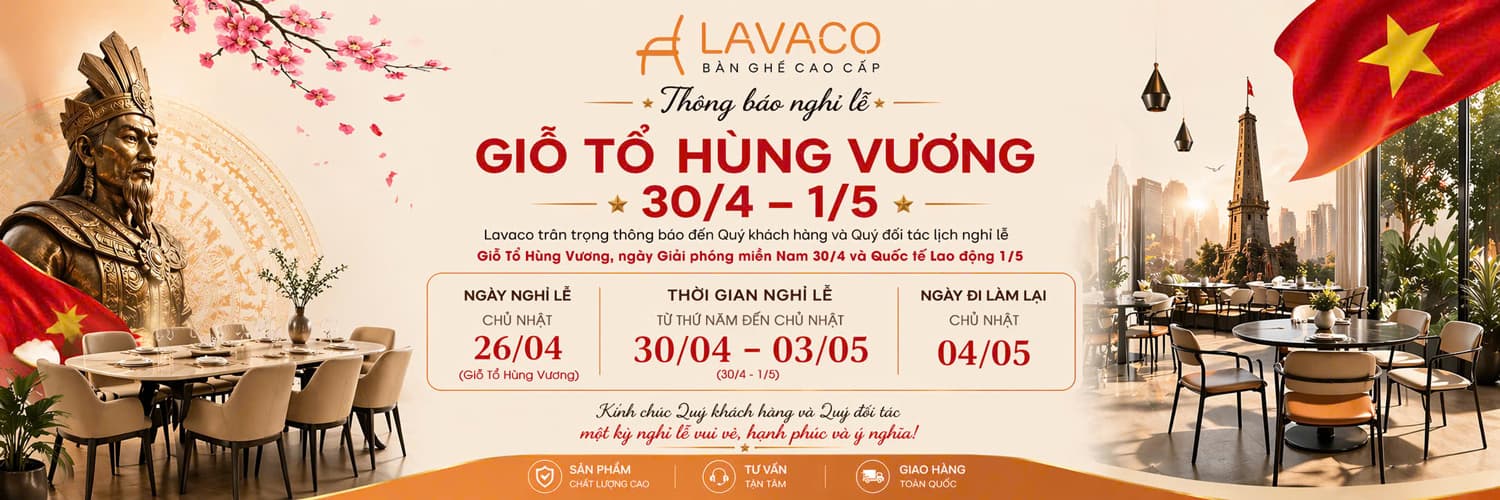 LAVACO
BÀN GHẾ CAO CẤP

Thông báo nghỉ lễ

GIỖ TỔ HÙNG VƯƠNG

30/4 – 1/5

Lavaco trân trọng thông báo đến Quý khách hàng và Quý đối tác lịch nghỉ lễ

Giỗ Tổ Hùng Vương, ngày Giải phóng miền Nam 30/4 và Quốc tế Lao động 1/5

NGÀY NGHỈ LỄ
CHỦ NHẬT
26/04
(Giỗ Tổ Hùng Vương)

THỜI GIAN NGHỈ LỄ
TỪ THỨ NĂM ĐẾN CHỦ NHẬT
30/04 – 03/05
(30/4 - 1/5)

NGÀY ĐI LÀM LẠI
CHỦ NHẬT
04/05

Kính chúc Quý khách hàng và Quý đối tác
một kỳ nghỉ lễ vui vẻ, hạnh phúc và ý nghĩa!

SẢN PHẨM
CHẤT LƯỢNG CAO

TƯ VẤN
TẬN TÂM

GIAO HÀNG
TOÀN QUỐC